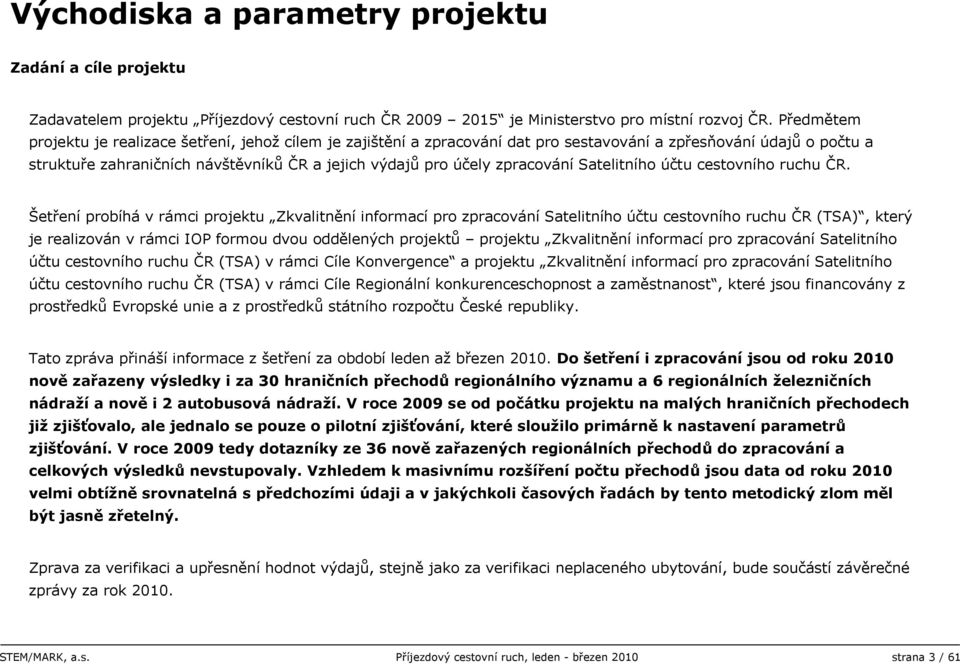 Východiska a parametry projektu

Zadání a cíle projektu

Zadavatelem projektu „Příjezdový cestovní ruch ČR 2009 – 2015“ je Ministerstvo pro místní rozvoj ČR. Předmětem projektu je realizace šetření, jehož cílem je zajištění a zpracování dat pro sestavování a zpřesňování údajů o počtu a struktuře zahraničních návštěvníků ČR a jejich výdajů pro účely zpracování Satelitního účtu cestovního ruchu ČR.

Šetření probíhá v rámci projektu „Zkvalitnění informací pro zpracování Satelitního účtu cestovního ruchu ČR (TSA)“, který je realizován v rámci IOP formou dvou oddělených projektů – projektu „Zkvalitnění informací pro zpracování Satelitního účtu cestovního ruchu ČR (TSA) v rámci Cíle Konvergence“ a projektu „Zkvalitnění informací pro zpracování Satelitního účtu cestovního ruchu ČR (TSA) v rámci Cíle Regionální konkurenceschopnost a zaměstnanost“, které jsou financovány z prostředků Evropské unie a z prostředků státního rozpočtu České republiky.

Tato zpráva přináší informace z šetření za období leden až březen 2010. Do šetření i zpracování jsou od roku 2010 nově zařazeny výsledky i za 30 hraničních přechodů regionálního významu a 6 regionálních železničních nádraží a nově i 2 autobusová nádraží. V roce 2009 se od počátku projektu na malých hraničních přechodech již zjišťovalo, ale jednalo se pouze o pilotní zjišťování, které sloužilo primárně k nastavení parametrů zjišťování. V roce 2009 tedy dotazníky ze 36 nově zařazených regionálních přechodů do zpracování a celkových výsledků nevstupovaly. Vzhledem k masivnímu rozšíření počtu přechodů jsou data od roku 2010 velmi obtížně srovnatelná s předchozími údaji a v jakýchkoli časových řadách by tento metodický zlom měl být jasně zřetelný.

Zprava za verifikaci a upřesnění hodnot výdajů, stejně jako za verifikaci neplaceného ubytování, bude součástí závěrečné zprávy za rok 2010.

STEM/MARK, a.s. Příjezdový cestovní ruch, leden - březen 2010 strana 3 / 61